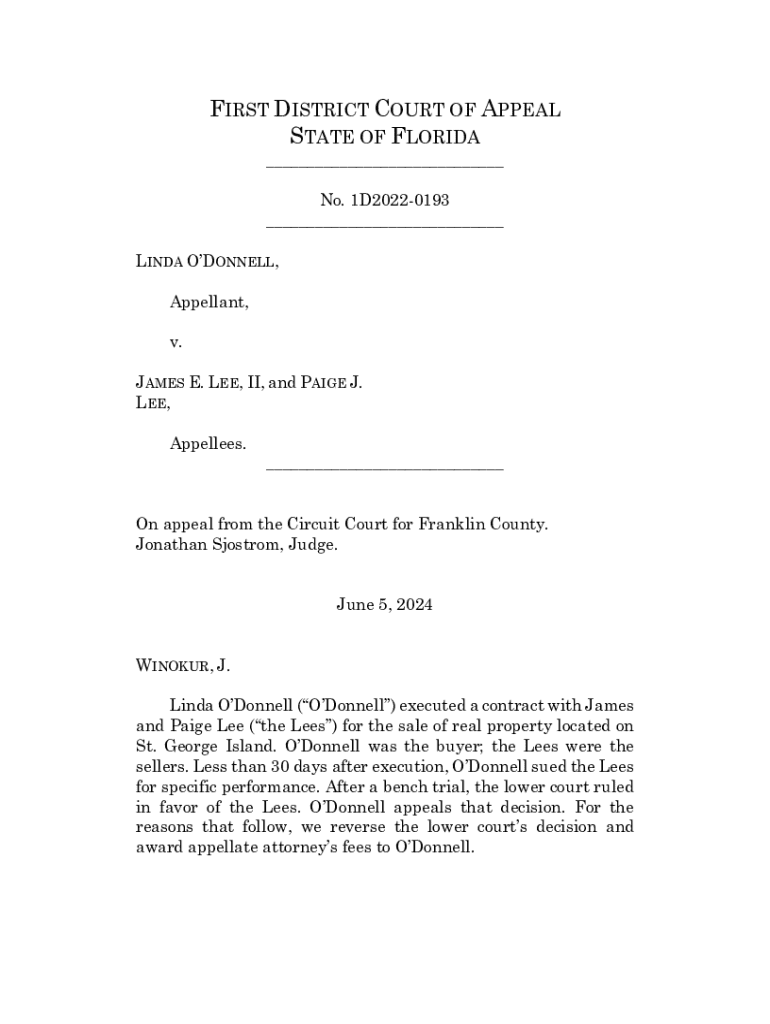 FIRST DISTRICT COURT OF APPEAL
STATE OF FLORIDA

No. 1D2022-0193

LINDA O'DONNELL,

Appellant,

v.

JAMES E. LEE, II, and PAIGE J. LEE,

Appellees.

On appeal from the Circuit Court for Franklin County.
Jonathan Sjostrom, Judge.

June 5, 2024

WINOKUR, J.

Linda O'Donnell ("O'Donnell") executed a contract with James and Paige Lee ("the Lees") for the sale of real property located on St. George Island. O'Donnell was the buyer; the Lees were the sellers. Less than 30 days after execution, O'Donnell sued the Lees for specific performance. After a bench trial, the lower court ruled in favor of the Lees. O'Donnell appeals that decision. For the reasons that follow, we reverse the lower court's decision and award appellate attorney's fees to O'Donnell.